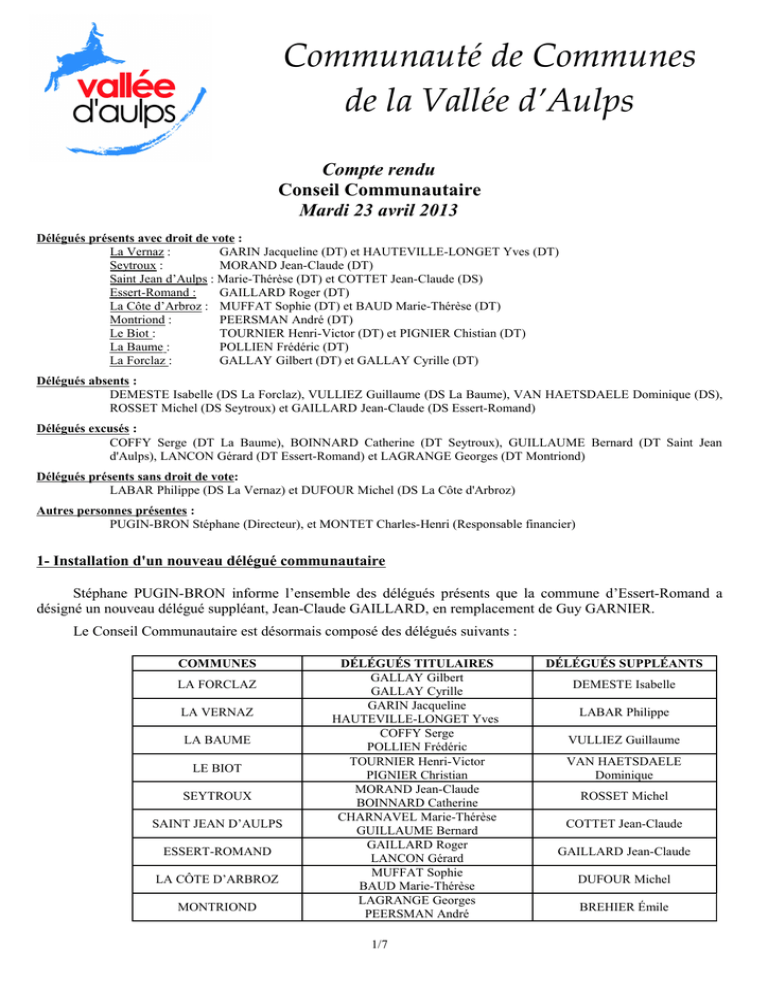 vallée d'aulps

Communauté de Communes de la Vallée d'Aulps

Compte rendu
Conseil Communautaire
Mardi 23 avril 2013

Délégués présents avec droit de vote :
La Vernaz : GARIN Jacqueline (DT) et HAUTEVILLE-LONGET Yves (DT)
Seytroux : MORAND Jean-Claude (DT)
Saint Jean d'Aulps : Marie-Thérèse (DT) et COTTET Jean-Claude (DS)
Essert-Romand : GAILLARD Roger (DT)
La Côte d'Arbroz : MUFFAT Sophie (DT) et BAUD Marie-Thérèse (DT)
Montriond : PEERSMAN André (DT)
Le Biot : TOURNIER Henri-Victor (DT) et PIGNIER Chistian (DT)
La Baume : POLLIEN Frédéric (DT)
La Forclaz : GALLAY Gilbert (DT) et GALLAY Cyrille (DT)

Délégués absents :
DEMESTE Isabelle (DS La Forclaz), VULLIEZ Guillaume (DS La Baume), VAN HAETSDAELE Dominique (DS), ROSSET Michel (DS Seytroux) et GAILLARD Jean-Claude (DS Essert-Romand)

Délégués excusés :
COFFY Serge (DT La Baume), BOINNARD Catherine (DT Seytroux), GUILLAUME Bernard (DT Saint Jean d'Aulps), LANCON Gérard (DT Essert-Romand) et LAGRANGE Georges (DT Montriond)

Délégués présents sans droit de vote:
LABAR Philippe (DS La Vernaz) et DUFOUR Michel (DS La Côte d'Arbroz)

Autres personnes présentes :
PUGIN-BRON Stéphane (Directeur), et MONTET Charles-Henri (Responsable financier)

1- Installation d'un nouveau délégué communautaire

Stéphane PUGIN-BRON informe l'ensemble des délégués présents que la commune d'Essert-Romand a désigné un nouveau délégué suppléant, Jean-Claude GAILLARD, en remplacement de Guy GARNIER.

Le Conseil Communautaire est désormais composé des délégués suivants :

| COMMUNES | DÉLÉGUÉS TITULAIRES | DÉLÉGUÉS SUPPLÉANTS |
|---|---|---|
| LA FORCLAZ | GALLAY Gilbert GALLAY Cyrille | DEMESTE Isabelle |
| LA VERNAZ | GARIN Jacqueline HAUTEVILLE-LONGET Yves | LABAR Philippe |
| LA BAUME | COFFY Serge POLLIEN Frédéric | VULLIEZ Guillaume |
| LE BIOT | TOURNIER Henri-Victor PIGNIER Christian | VAN HAETSDAELE Dominique |
| SEYTROUX | MORAND Jean-Claude BOINNARD Catherine | ROSSET Michel |
| SAINT JEAN D'AULPS | CHARNAVEL Marie-Thérèse GUILLAUME Bernard | COTTET Jean-Claude |
| ESSERT-ROMAND | GAILLARD Roger LANCON Gérard | GAILLARD Jean-Claude |
| LA CÔTE D'ARBROZ | MUFFAT Sophie BAUD Marie-Thérèse | DUFOUR Michel |
| MONTRIOND | LAGRANGE Georges PEERSMAN André | BREHIER Émile |

1/7